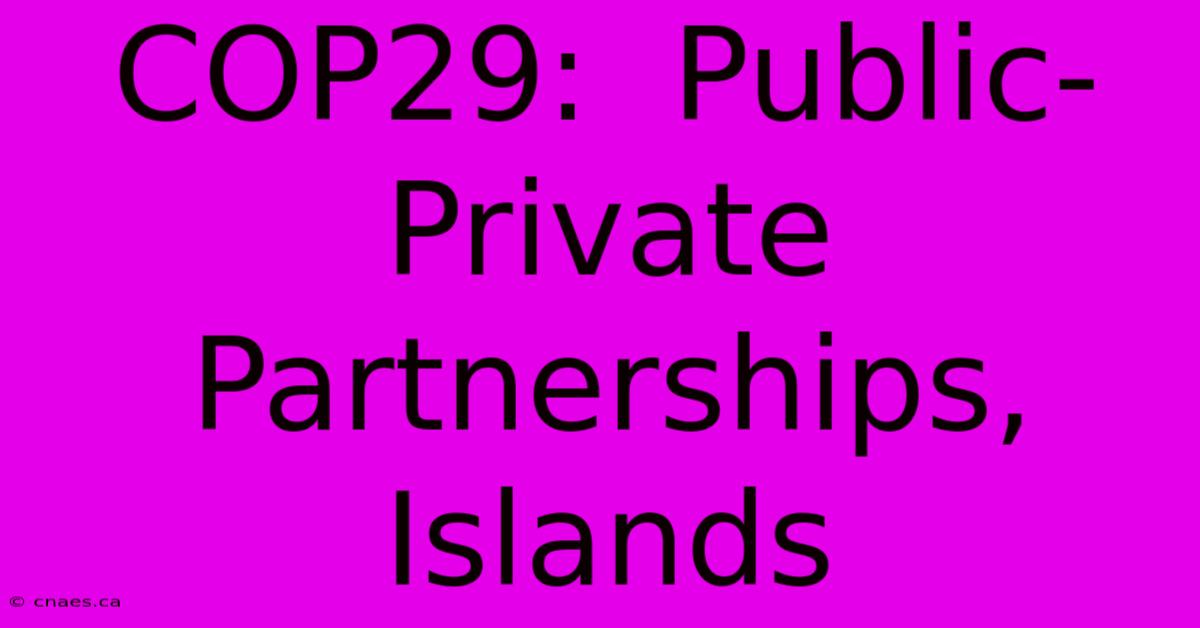 COP29: Public-Private Partnerships, Islands

© cnaes.ca